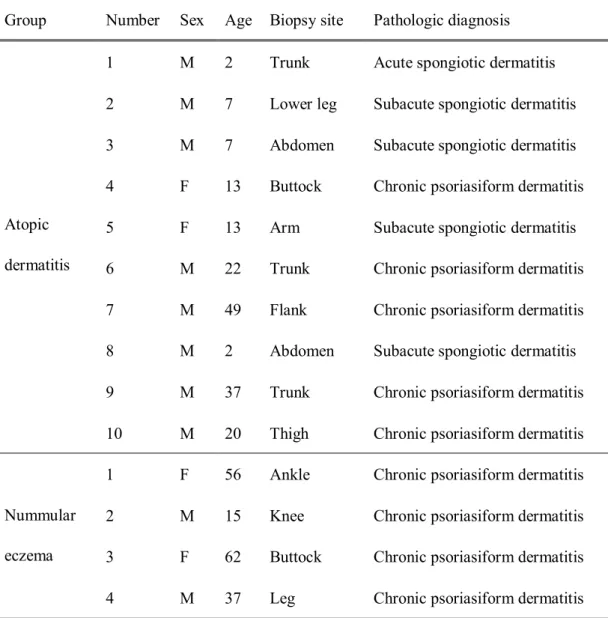 | Group | Number | Sex | Age | Biopsy site | Pathologic diagnosis |
|---|---|---|---|---|---|
| Atopic dermatitis | 1 | M | 2 | Trunk | Acute spongiotic dermatitis |
| | 2 | M | 7 | Lower leg | Subacute spongiotic dermatitis |
| | 3 | M | 7 | Abdomen | Subacute spongiotic dermatitis |
| | 4 | F | 13 | Buttock | Chronic psoriasiform dermatitis |
| | 5 | F | 13 | Arm | Subacute spongiotic dermatitis |
| | 6 | M | 22 | Trunk | Chronic psoriasiform dermatitis |
| | 7 | M | 49 | Flank | Chronic psoriasiform dermatitis |
| | 8 | M | 2 | Abdomen | Subacute spongiotic dermatitis |
| | 9 | M | 37 | Trunk | Chronic psoriasiform dermatitis |
| | 10 | M | 20 | Thigh | Chronic psoriasiform dermatitis |
| Nummular eczema | 1 | F | 56 | Ankle | Chronic psoriasiform dermatitis |
| | 2 | M | 15 | Knee | Chronic psoriasiform dermatitis |
| | 3 | F | 62 | Buttock | Chronic psoriasiform dermatitis |
| | 4 | M | 37 | Leg | Chronic psoriasiform dermatitis |